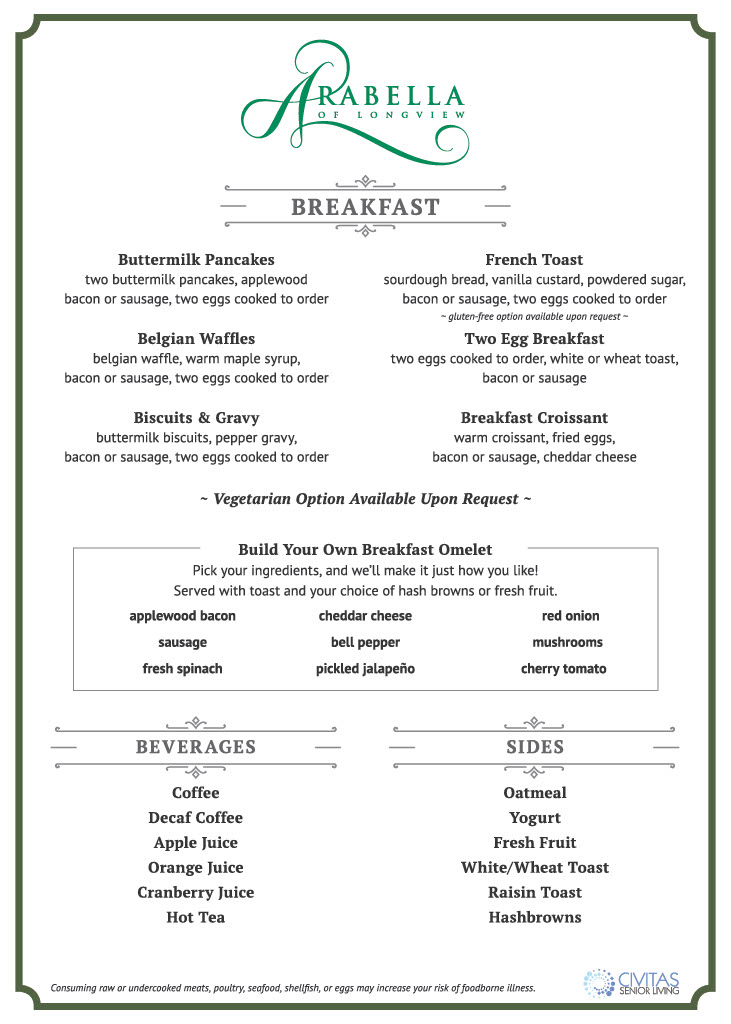 ARABELLA
OF LONGVIEW

BREAKFAST

Buttermilk Pancakes
two buttermilk pancakes, applewood bacon or sausage, two eggs cooked to order

Belgian Waffles
belgian waffle, warm maple syrup, bacon or sausage, two eggs cooked to order

Biscuits & Gravy
buttermilk biscuits, pepper gravy, bacon or sausage, two eggs cooked to order

French Toast
sourdough bread, vanilla custard, powdered sugar, bacon or sausage, two eggs cooked to order
~ gluten-free option available upon request ~

Two Egg Breakfast
two eggs cooked to order, white or wheat toast, bacon or sausage

Breakfast Croissant
warm croissant, fried eggs, bacon or sausage, cheddar cheese

~ Vegetarian Option Available Upon Request ~

Build Your Own Breakfast Omelet
Pick your ingredients, and we'll make it just how you like!
Served with toast and your choice of hash browns or fresh fruit.

applewood bacon
sausage
fresh spinach
cheddar cheese
bell pepper
pickled jalapeño
red onion
mushrooms
cherry tomato

BEVERAGES
Coffee
Decaf Coffee
Apple Juice
Orange Juice
Cranberry Juice
Hot Tea

SIDES
Oatmeal
Yogurt
Fresh Fruit
White/Wheat Toast
Raisin Toast
Hashbrowns

Consuming raw or undercooked meats, poultry, seafood, shellfish, or eggs may increase your risk of foodborne illness.

CIVITAS
SENIOR LIVING